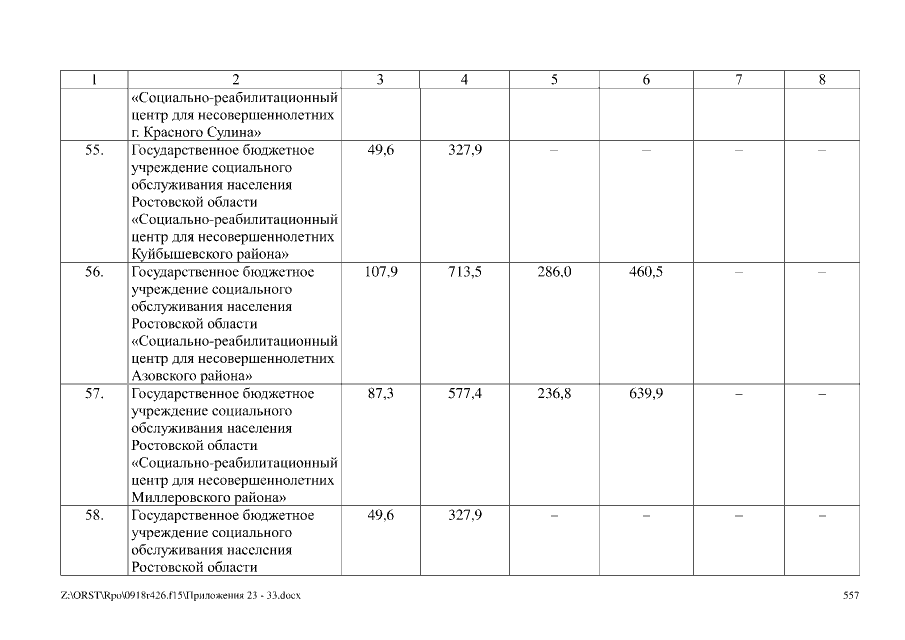 | 1 | 2 | 3 | 4 | 5 | 6 | 7 | 8 |
|---|---|---|---|---|---|---|---|
| | «Социально-реабилитационный центр для несовершеннолетних г. Красного Сулина» | | | | | | |
| 55. | Государственное бюджетное учреждение социального обслуживания населения Ростовской области «Социально-реабилитационный центр для несовершеннолетних Куйбышевского района» | 49,6 | 327,9 | – | – | – | – |
| 56. | Государственное бюджетное учреждение социального обслуживания населения Ростовской области «Социально-реабилитационный центр для несовершеннолетних Азовского района» | 107,9 | 713,5 | 286,0 | 460,5 | – | – |
| 57. | Государственное бюджетное учреждение социального обслуживания населения Ростовской области «Социально-реабилитационный центр для несовершеннолетних Миллеровского района» | 87,3 | 577,4 | 236,8 | 639,9 | – | – |
| 58. | Государственное бюджетное учреждение социального обслуживания населения Ростовской области | 49,6 | 327,9 | – | – | – | – |

Z:\ORST\Rpo\0918r426.f15\Приложения 23 - 33.docx

557